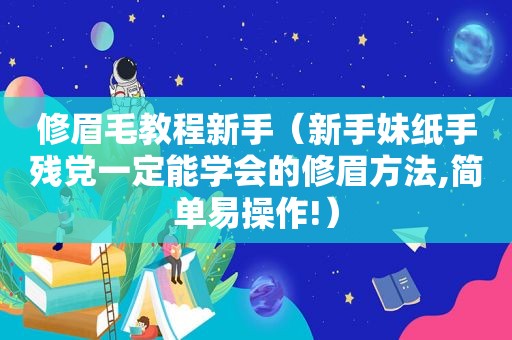 修眉毛教程新手（新手妹纸手残党一定能学会的修眉方法,简单易操作!）